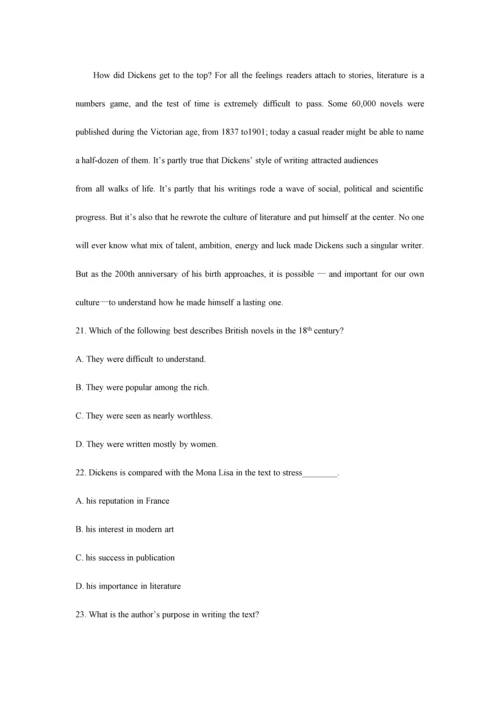 How did Dickens get to the top? For all the feelings readers attach to stories, literature is a numbers game, and the test of time is extremely difficult to pass. Some 60,000 novels were published during the Victorian age, from 1837 to1901; today a casual reader might be able to name a half-dozen of them. It's partly true that Dickens' style of writing attracted audiences from all walks of life. It's partly that his writings rode a wave of social, political and scientific progress. But it's also that he rewrote the culture of literature and put himself at the center. No one will ever know what mix of talent, ambition, energy and luck made Dickens such a singular writer. But as the 200th anniversary of his birth approaches, it is possible — and important for our own culture—to understand how he made himself a lasting one.

21. Which of the following best describes British novels in the $18^{th}$ century?

A. They were difficult to understand.

B. They were popular among the rich.

C. They were seen as nearly worthless.

D. They were written mostly by women.

22. Dickens is compared with the Mona Lisa in the text to stress________.

A. his reputation in France

B. his interest in modern art

C. his success in publication

D. his importance in literature

23. What is the author's purpose in writing the text?